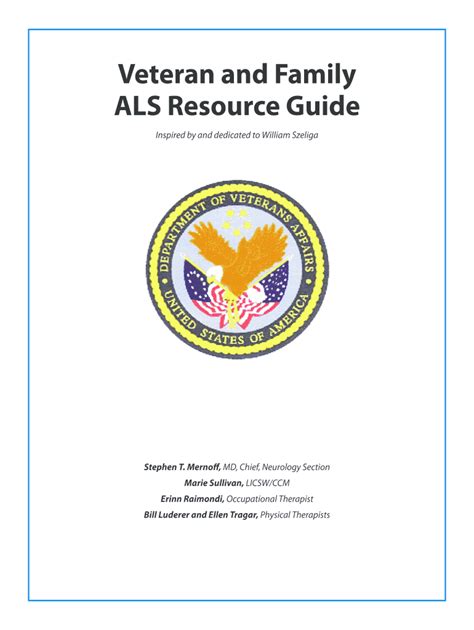 Veteran and Family ALS Resource Guide

Inspired by and dedicated to William Szeliga

DEPARTMENT OF VETERANS AFFAIRS
UNITED STATES OF AMERICA

Stephen T. Mernoff, MD, Chief, Neurology Section
Marie Sullivan, LICSW/CCM
Erinn Raimondi, Occupational Therapist
Bill Luderer and Ellen Tragar, Physical Therapists